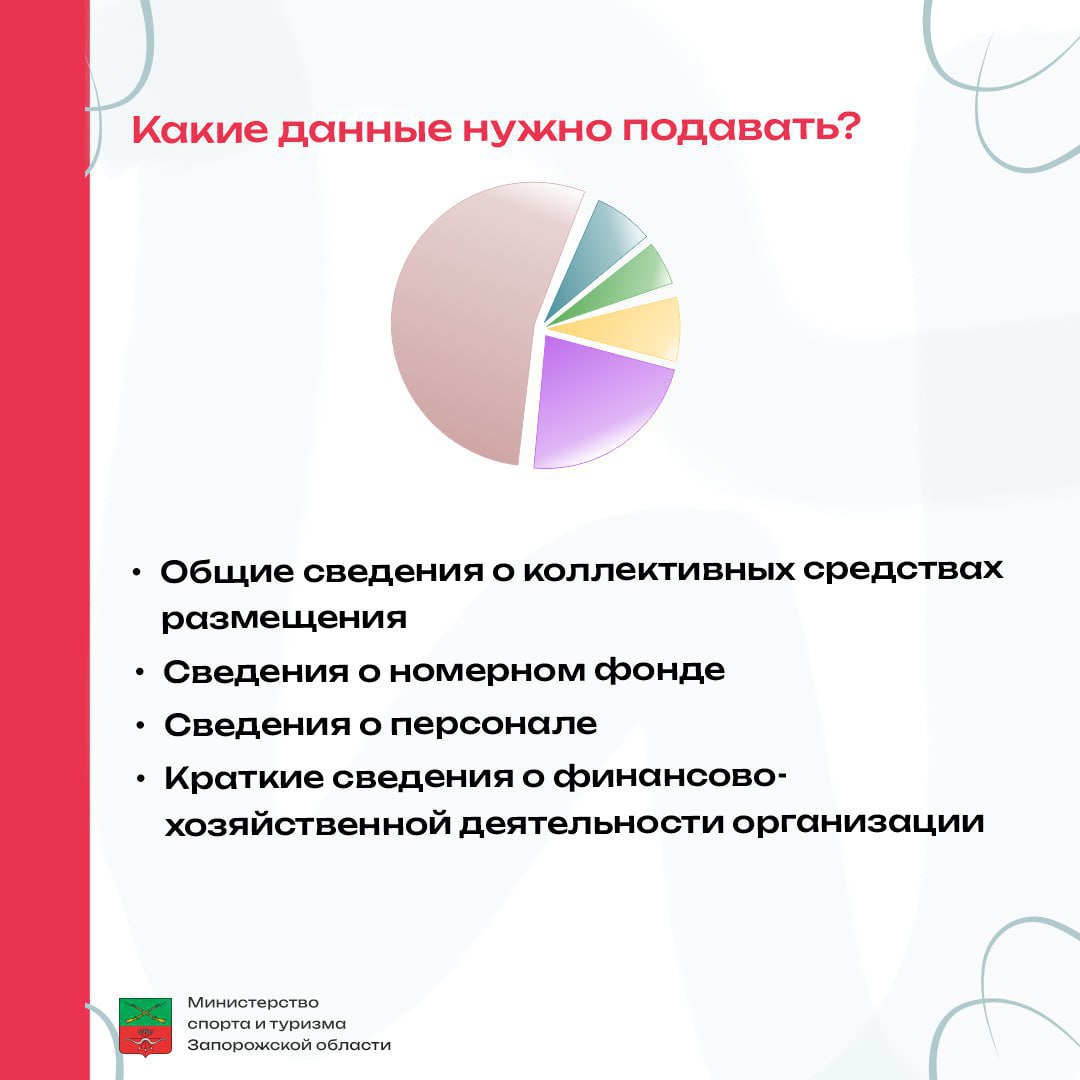 Какие данные нужно подавать?

• Общие сведения о коллективных средствах размещения
• Сведения о номерном фонде
• Сведения о персонале
• Краткие сведения о финансово-хозяйственной деятельности организации

Министерство
спорта и туризма
Запорожской области